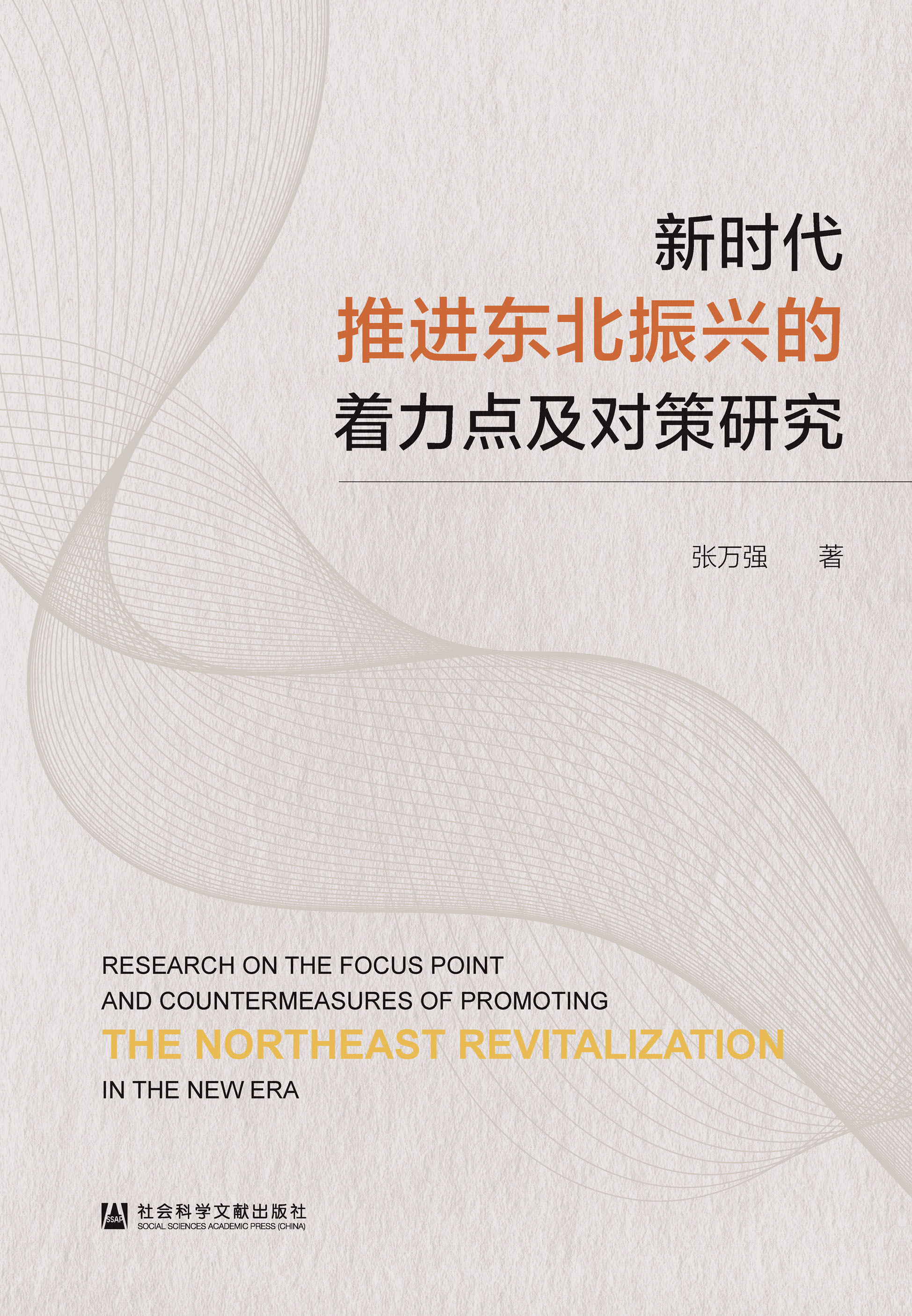 新时代
推进东北振兴的
着力点及对策研究

张万强 著

RESEARCH ON THE FOCUS POINT
AND COUNTERMEASURES OF PROMOTING
THE NORTHEAST REVITALIZATION
IN THE NEW ERA

SSAP
社会科学文献出版社
SOCIAL SCIENCES ACADEMIC PRESS (CHINA)